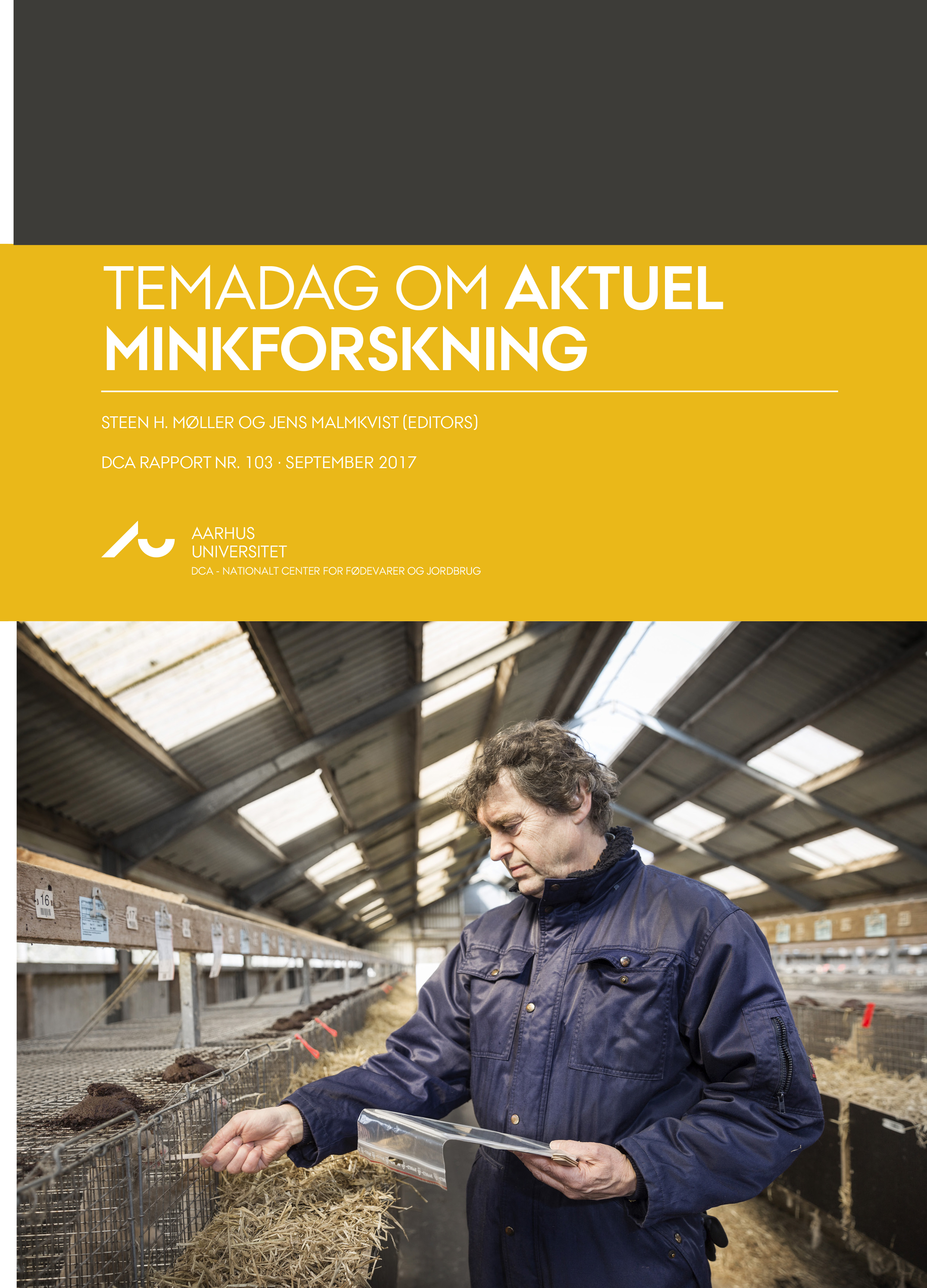 TEMADAG OM AKTUEL MINKFORSKNING

STEEN H. MØLLER OG JENS MALMKVIST (EDITORS)

DCA RAPPORT NR. 103 · SEPTEMBER 2017

AARHUS UNIVERSITET
DCA - NATIONALT CENTER FOR FØDEVARER OG JORDBRUG

16

17